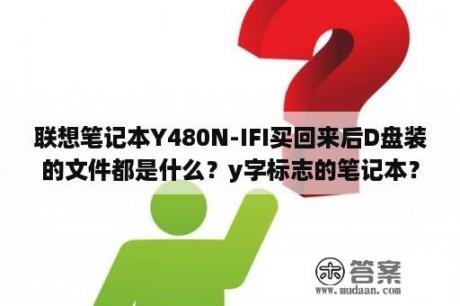 联想笔记本Y480N-IFI买回来后D盘装的文件都是什么？y字标志的笔记本？

木 答案
www.mudaan.com